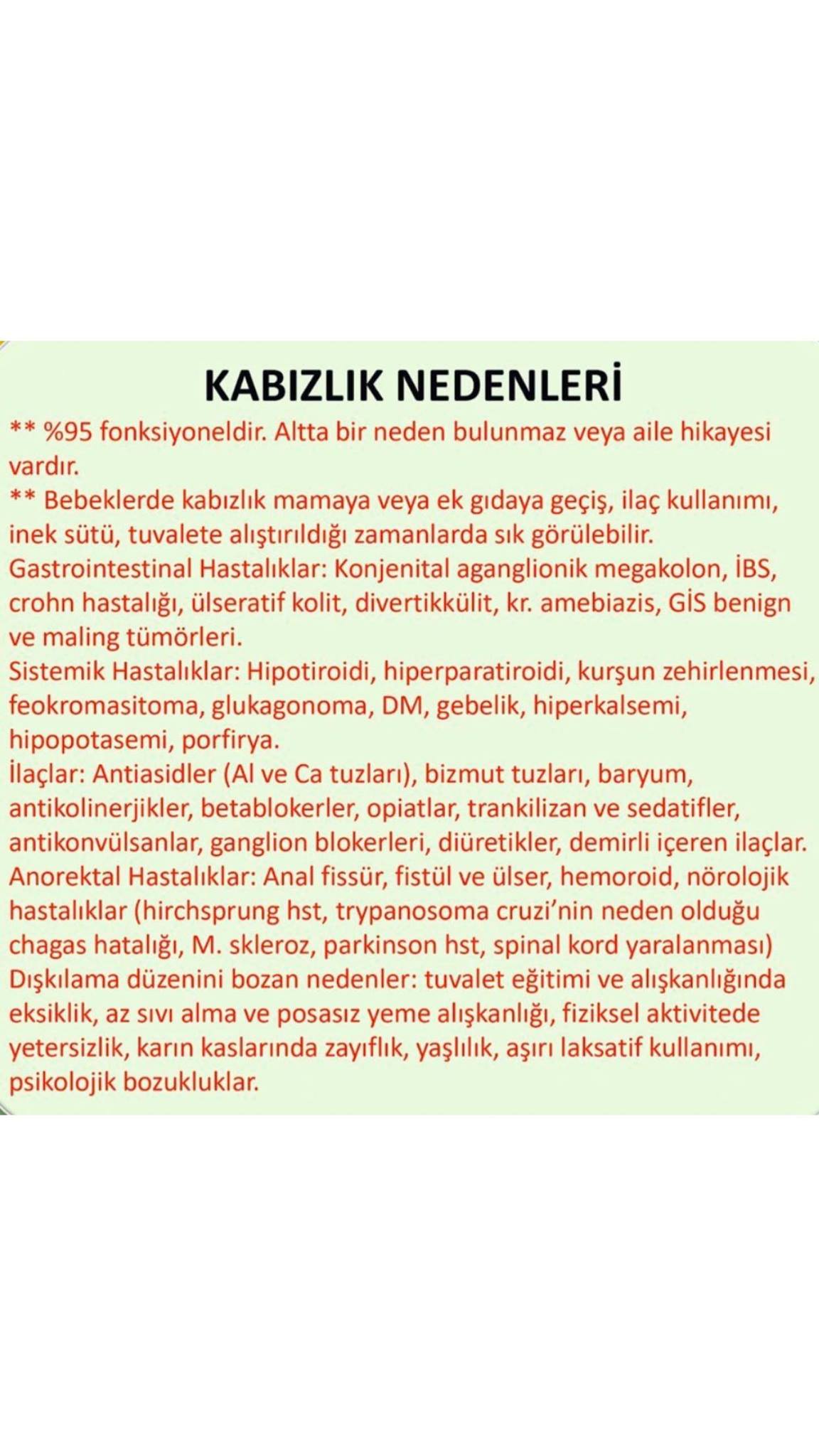 KABIZLIK NEDENLERİ

** %95 fonksiyoneldir. Altta bir neden bulunmaz veya aile hikayesi vardır.
** Bebeklerde kabızlık mamaya veya ek gıdaya geçiş, ilaç kullanımı, inek sütü, tuvalete alıştırıldığı zamanlarda sık görülebilir.
Gastrointestinal Hastalıklar: Konjenital aganglionik megakolon, İBS, crohn hastalığı, ülseratif kolit, divertikkülit, kr. amebiazis, GİS benign ve maling tümörleri.
Sistemik Hastalıklar: Hipotiroidi, hiperparatiroidi, kurşun zehirlenmesi, feokromasitoma, glukagonoma, DM, gebelik, hiperkalsemi, hipopotasemi, porfirya.
İlaçlar: Antiasidler (Al ve Ca tuzları), bizmut tuzları, baryum, antikolinerjikler, betablokerler, opiatlar, trankilizan ve sedatifler, antikonvülsanlar, ganglion blokerleri, diüretikler, demirli içeren ilaçlar.
Anorektal Hastalıklar: Anal fissür, fistül ve ülser, hemoroid, nörolojik hastalıklar (hirchsprung hst, trypanosoma cruzi'nin neden olduğu chagas hatalığı, M. skleroz, parkinson hst, spinal kord yaralanması)
Dışkılama düzenini bozan nedenler: tuvalet eğitimi ve alışkanlığında eksiklik, az sıvı alma ve posasız yeme alışkanlığı, fiziksel aktivitede yetersizlik, karın kaslarında zayıflık, yaşlılık, aşırı laksatif kullanımı, psikolojik bozukluklar.